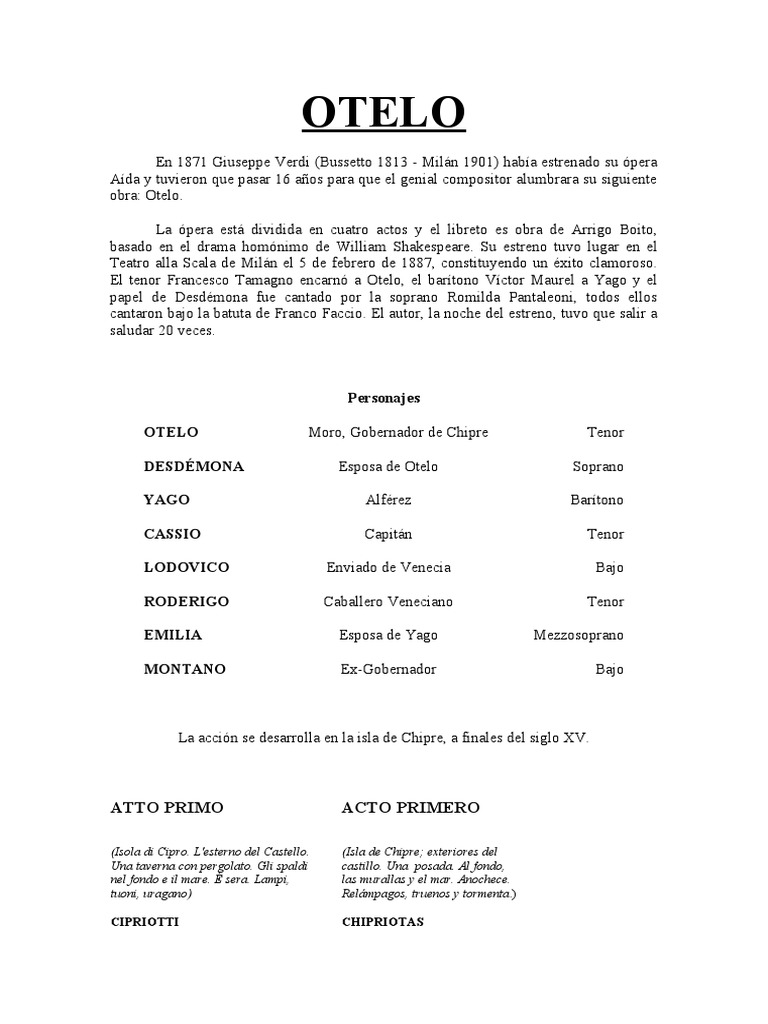 OTELO

En 1871 Giuseppe Verdi (Bussetto 1813 - Milán 1901) había estrenado su ópera Aida y tuvieron que pasar 16 años para que el genial compositor alumbrara su siguiente obra: Otelo.

La ópera está dividida en cuatro actos y el libreto es obra de Arrigo Boito, basado en el drama homónimo de William Shakespeare. Su estreno tuvo lugar en el Teatro alla Scala de Milán el 5 de febrero de 1887, constituyendo un éxito clamoroso. El tenor Francesco Tamagno encarnó a Otelo, el barítono Víctor Maurel a Yago y el papel de Desdémona fue cantado por la soprano Romilda Pantaleoni, todos ellos cantaron bajo la batuta de Franco Faccio. El autor, la noche del estreno, tuvo que salir a saludar 20 veces.

Personajes

| | | |
|---|---|---|
| OTELO | Moro, Gobernador de Chipre | Tenor |
| DESDÉMONA | Esposa de Otelo | Soprano |
| YAGO | Alférez | Barítono |
| CASSIO | Capitán | Tenor |
| LODOVICO | Enviado de Venecia | Bajo |
| RODERIGO | Caballero Veneciano | Tenor |
| EMILIA | Esposa de Yago | Mezzosoprano |
| MONTANO | Ex-Gobernador | Bajo |

La acción se desarrolla en la isla de Chipre, a finales del siglo XV.

ATTO PRIMO

(Isola di Cipro. L'esterno del Castello. Una taverna con pergolato. Gli spaldi nel fondo e il mare. È sera. Lampi, tuoni, uragano)

CIPRIOTTI

ACTO PRIMERO

(Isla de Chipre; exteriores del castillo. Una posada. Al fondo, las murallas y el mar. Anochece. Relámpagos, truenos y tormenta.)

CHIPRIOTAS